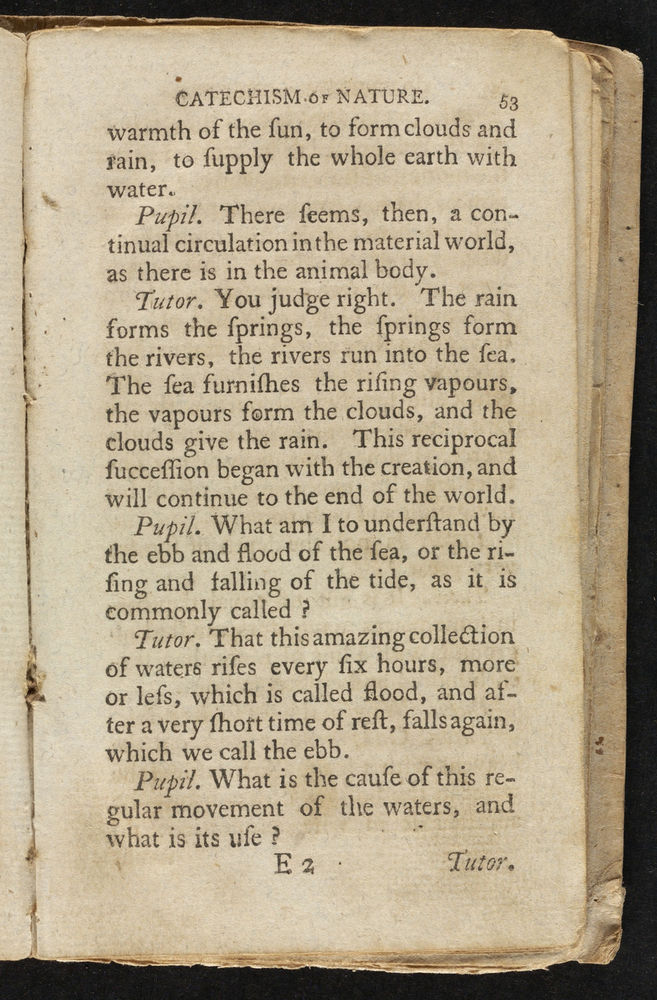 CATECHISM OF NATURE. 53

warmth of the ſun, to form clouds and rain, to ſupply the whole earth with water.

Pupil. There ſeems, then, a continual circulation in the material world, as there is in the animal body.

Tutor. You judge right. The rain forms the ſprings, the ſprings form the rivers, the rivers run into the ſea. The ſea furniſhes the riſing vapours, the vapours form the clouds, and the clouds give the rain. This reciprocal ſucceſſion began with the creation, and will continue to the end of the world.

Pupil. What am I to underſtand by the ebb and flood of the ſea, or the riſing and falling of the tide, as it is commonly called ?

Tutor. That this amazing collection of waters riſes every ſix hours, more or leſs, which is called flood, and after a very ſhort time of reſt, falls again, which we call the ebb.

Pupil. What is the cauſe of this regular movement of the waters, and what is its uſe ?

E 2 Tutor.